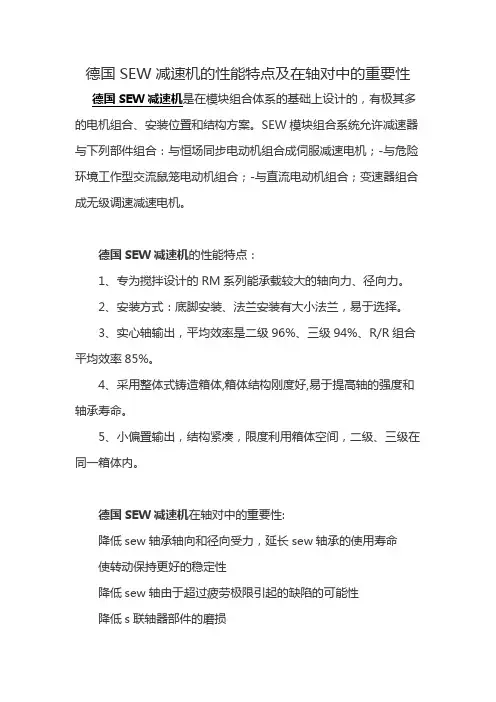 德国 SEW 减速机的性能特点及在轴对中的重要性

德国 SEW 减速机是在模块组合体系的基础上设计的，有极其多的电机组合、安装位置和结构方案。SEW 模块组合系统允许减速器与下列部件组合：与恒场同步电动机组合成伺服减速电机；-与危险环境工作型交流鼠笼电动机组合；-与直流电动机组合；变速器组合成无级调速减速电机。

德国 SEW 减速机的性能特点：

1、专为搅拌设计的 RM 系列能承载较大的轴向力、径向力。

2、安装方式：底脚安装、法兰安装有大小法兰，易于选择。

3、实心轴输出，平均效率是二级 96%、三级 94%、R/R 组合平均效率 85%。

4、采用整体式铸造箱体,箱体结构刚度好,易于提高轴的强度和轴承寿命。

5、小偏置输出，结构紧凑，限度利用箱体空间，二级、三级在同一箱体内。

德国 SEW 减速机在轴对中的重要性:

降低 sew 轴承轴向和径向受力，延长 sew 轴承的使用寿命

使转动保持更好的稳定性

降低 sew 轴由于超过疲劳极限引起的缺陷的可能性

降低 s 联轴器部件的磨损